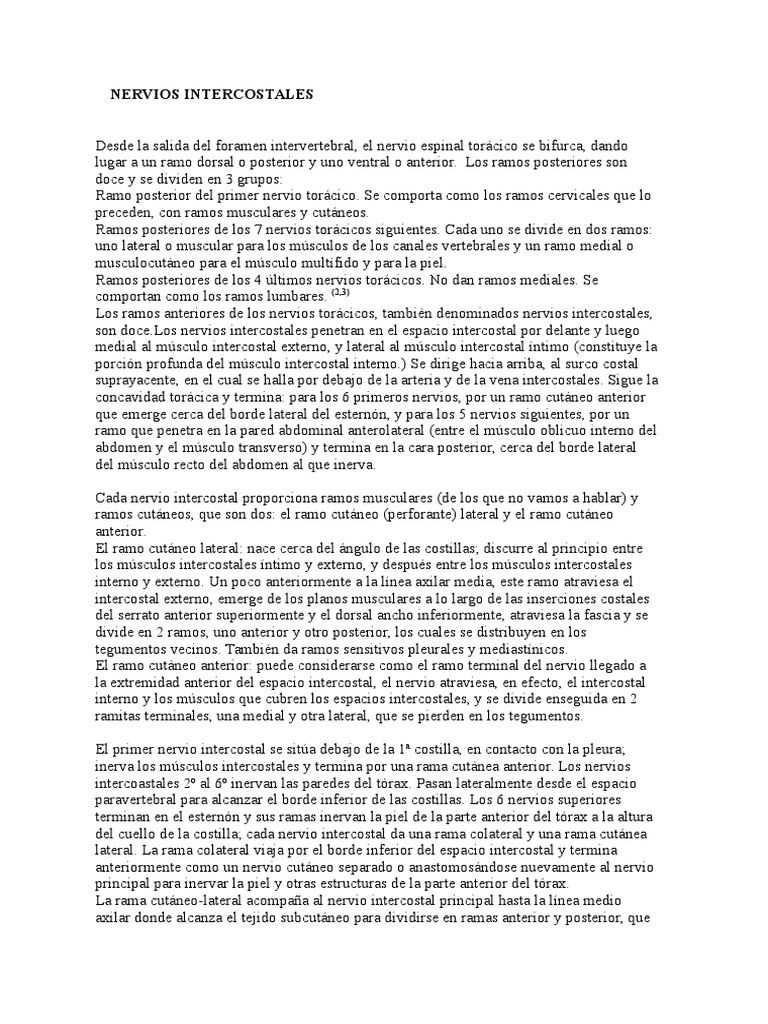 NERVIOS INTERCOSTALES

Desde la salida del foramen intervertebral, el nervio espinal torácico se bifurca, dando lugar a un ramo dorsal o posterior y uno ventral o anterior. Los ramos posteriores son doce y se dividen en 3 grupos:
Ramo posterior del primer nervio torácico. Se comporta como los ramos cervicales que lo preceden, con ramos musculares y cutáneos.
Ramos posteriores de los 7 nervios torácicos siguientes. Cada uno se divide en dos ramos: uno lateral o muscular para los músculos de los canales vertebrales y un ramo medial o musculocutáneo para el músculo multífido y para la piel.
Ramos posteriores de los 4 últimos nervios torácicos. No dan ramos mediales. Se comportan como los ramos lumbares. $^{(2,3)}$
Los ramos anteriores de los nervios torácicos, también denominados nervios intercostales, son doce.Los nervios intercostales penetran en el espacio intercostal por delante y luego medial al músculo intercostal externo, y lateral al músculo intercostal íntimo (constituye la porción profunda del músculo intercostal interno.) Se dirige hacia arriba, al surco costal suprayacente, en el cual se halla por debajo de la arteria y de la vena intercostales. Sigue la concavidad torácica y termina: para los 6 primeros nervios, por un ramo cutáneo anterior que emerge cerca del borde lateral del esternón, y para los 5 nervios siguientes, por un ramo que penetra en la pared abdominal anterolateral (entre el músculo oblicuo interno del abdomen y el músculo transverso) y termina en la cara posterior, cerca del borde lateral del músculo recto del abdomen al que inerva.

Cada nervio intercostal proporciona ramos musculares (de los que no vamos a hablar) y ramos cutáneos, que son dos: el ramo cutáneo (perforante) lateral y el ramo cutáneo anterior.
El ramo cutáneo lateral: nace cerca del ángulo de las costillas; discurre al principio entre los músculos intercostales íntimo y externo, y después entre los músculos intercostales interno y externo. Un poco anteriormente a la línea axilar media, este ramo atraviesa el intercostal externo, emerge de los planos musculares a lo largo de las inserciones costales del serrato anterior superiormente y el dorsal ancho inferiormente, atraviesa la fascia y se divide en 2 ramos, uno anterior y otro posterior, los cuales se distribuyen en los tegumentos vecinos. También da ramos sensitivos pleurales y mediastínicos.
El ramo cutáneo anterior: puede considerarse como el ramo terminal del nervio llegado a la extremidad anterior del espacio intercostal, el nervio atraviesa, en efecto, el intercostal interno y los músculos que cubren los espacios intercostales, y se divide enseguida en 2 ramitas terminales, una medial y otra lateral, que se pierden en los tegumentos.

El primer nervio intercostal se sitúa debajo de la 1ª costilla, en contacto con la pleura; inerva los músculos intercostales y termina por una rama cutánea anterior. Los nervios intercoastales 2º al 6º inervan las paredes del tórax. Pasan lateralmente desde el espacio paravertebral para alcanzar el borde inferior de las costillas. Los 6 nervios superiores terminan en el esternón y sus ramas inervan la piel de la parte anterior del tórax a la altura del cuello de la costilla; cada nervio intercostal da una rama colateral y una rama cutánea lateral. La rama colateral viaja por el borde inferior del espacio intercostal y termina anteriormente como un nervio cutáneo separado o anastomosándose nuevamente al nervio principal para inervar la piel y otras estructuras de la parte anterior del tórax.
La rama cutáneo-lateral acompaña al nervio intercostal principal hasta la línea medio axilar donde alcanza el tejido subcutáneo para dividirse en ramas anterior y posterior, que